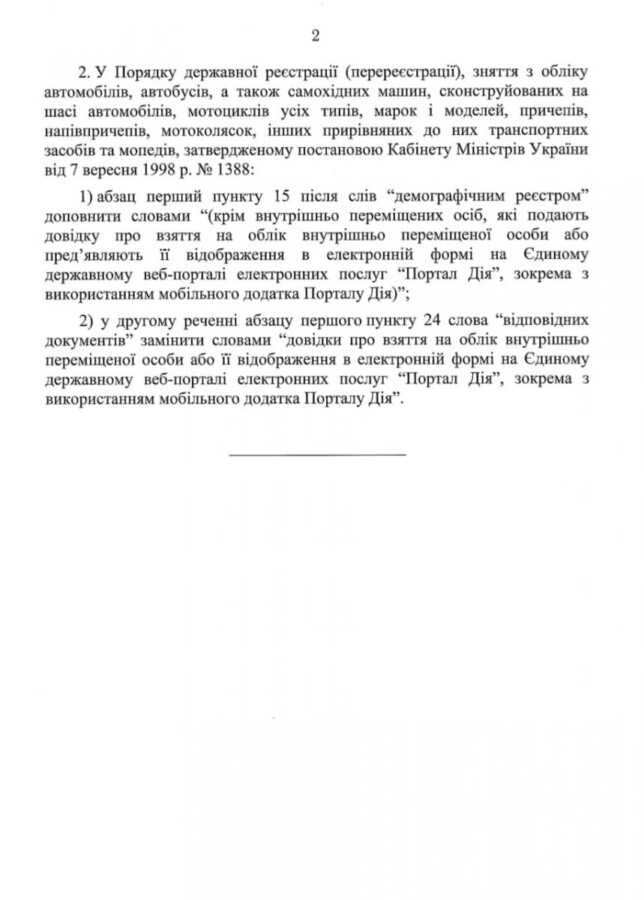 2

2. У Порядку державної реєстрації (перереєстрації), зняття з обліку автомобілів, автобусів, а також самохідних машин, сконструйованих на шасі автомобілів, мотоциклів усіх типів, марок і моделей, причепів, напівпричепів, мотоколясок, інших прирівняних до них транспортних засобів та мопедів, затвердженому постановою Кабінету Міністрів України від 7 вересня 1998 р. № 1388:

1) абзац перший пункту 15 після слів “демографічним реєстром” доповнити словами “(крім внутрішньо переміщених осіб, які подають довідку про взяття на облік внутрішньо переміщеної особи або пред’являють її відображення в електронній формі на Єдиному державному веб-порталі електронних послуг “Портал Дія”, зокрема з використанням мобільного додатка Порталу Дія)”;

2) у другому реченні абзацу першого пункту 24 слова “відповідних документів” замінити словами “довідки про взяття на облік внутрішньо переміщеної особи або її відображення в електронній формі на Єдиному державному веб-порталі електронних послуг “Портал Дія”, зокрема з використанням мобільного додатка Порталу Дія”.